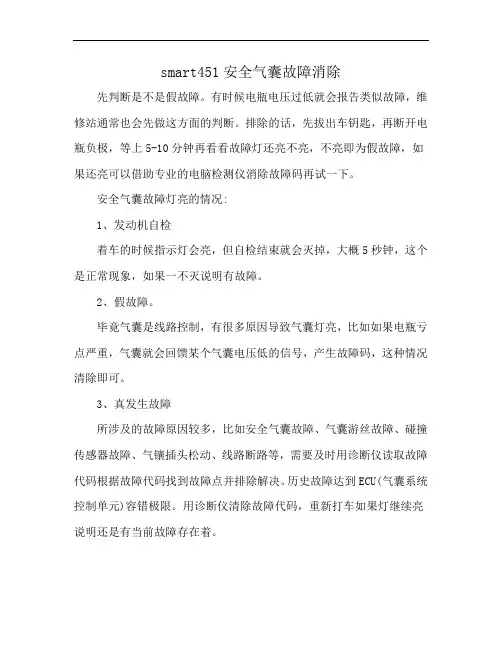 smart451 安全气囊故障消除

先判断是不是假故障。有时候电瓶电压过低就会报告类似故障，维修站通常也会先做这方面的判断。排除的话，先拔出车钥匙，再断开电瓶负极，等上 5-10 分钟再看看故障灯还亮不亮，不亮即为假故障，如果还亮可以借助专业的电脑检测仪消除故障码再试一下。

安全气囊故障灯亮的情况:

1、发动机自检

着车的时候指示灯会亮，但自检结束就会灭掉，大概 5 秒钟，这个是正常现象，如果一不灭说明有故障。

2、假故障。

毕竟气囊是线路控制，有很多原因导致气囊灯亮，比如如果电瓶亏点严重，气囊就会回馈某个气囊电压低的信号，产生故障码，这种情况清除即可。

3、真发生故障

所涉及的故障原因较多，比如安全气囊故障、气囊游丝故障、碰撞传感器故障、气镶插头松动、线路断路等，需要及时用诊断仪读取故障代码根据故障代码找到故障点并排除解决。历史故障达到 ECU(气囊系统控制单元)容错极限。用诊断仪清除故障代码，重新打车如果灯继续亮说明还是有当前故障存在着。